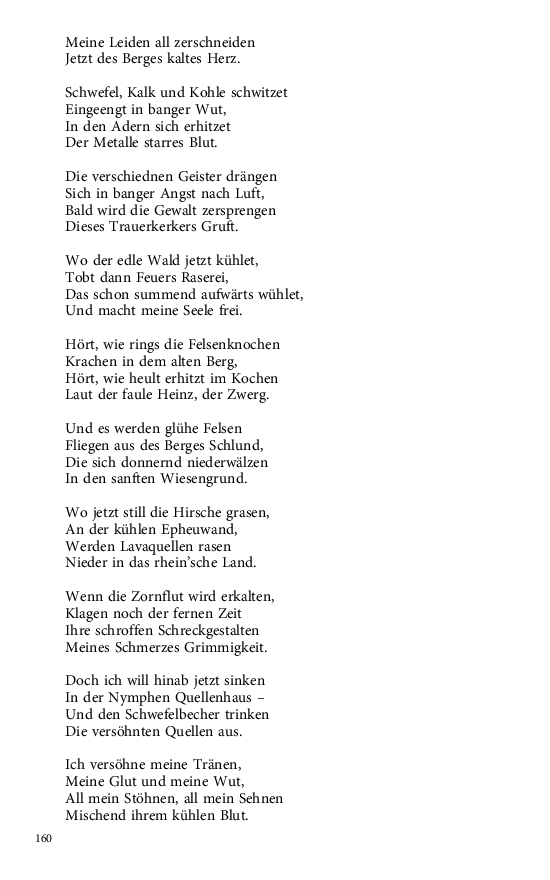 Meine Leiden all zerschneiden
Jetzt des Berges kaltes Herz.

Schwefel, Kalk und Kohle schwitzet
Eingeengt in banger Wut,
In den Adern sich erhitzet
Der Metalle starres Blut.

Die verschiednen Geister drängen
Sich in banger Angst nach Luft,
Bald wird die Gewalt zersprengen
Dieses Trauerkerkers Gruft.

Wo der edle Wald jetzt kühlet,
Tobt dann Feuers Raserei,
Das schon summend aufwärts wühlet,
Und macht meine Seele frei.

Hört, wie rings die Felsenknochen
Krachen in dem alten Berg,
Hört, wie heult erhitzt im Kochen
Laut der faule Heinz, der Zwerg.

Und es werden glühe Felsen
Fliegen aus des Berges Schlund,
Die sich donnernd niederwälzen
In den sanften Wiesengrund.

Wo jetzt still die Hirsche grasen,
An der kühlen Epheuwand,
Werden Lavaquellen rasen
Nieder in das rhein'sche Land.

Wenn die Zornflut wird erkalten,
Klagen noch der fernen Zeit
Ihre schroffen Schreckgestalten
Meines Schmerzes Grimmigkeit.

Doch ich will hinab jetzt sinken
In der Nymphen Quellenhaus –
Und den Schwefelbecher trinken
Die versöhnten Quellen aus.

Ich versöhne meine Tränen,
Meine Glut und meine Wut,
All mein Stöhnen, all mein Sehnen
Mischend ihrem kühlen Blut.

160